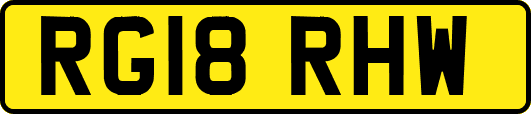 RG18 RHW